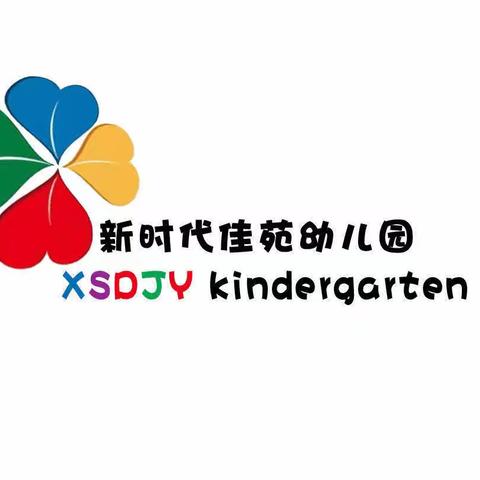 新时代佳苑幼儿园
XSDJY kindergarten